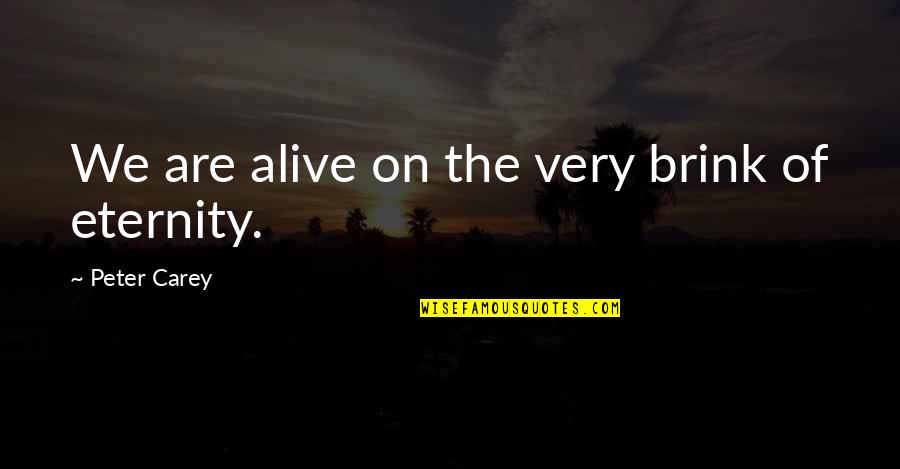 We are alive on the very brink of eternity.

~ Peter Carey

WISEFAMOUSQUOTES.COM